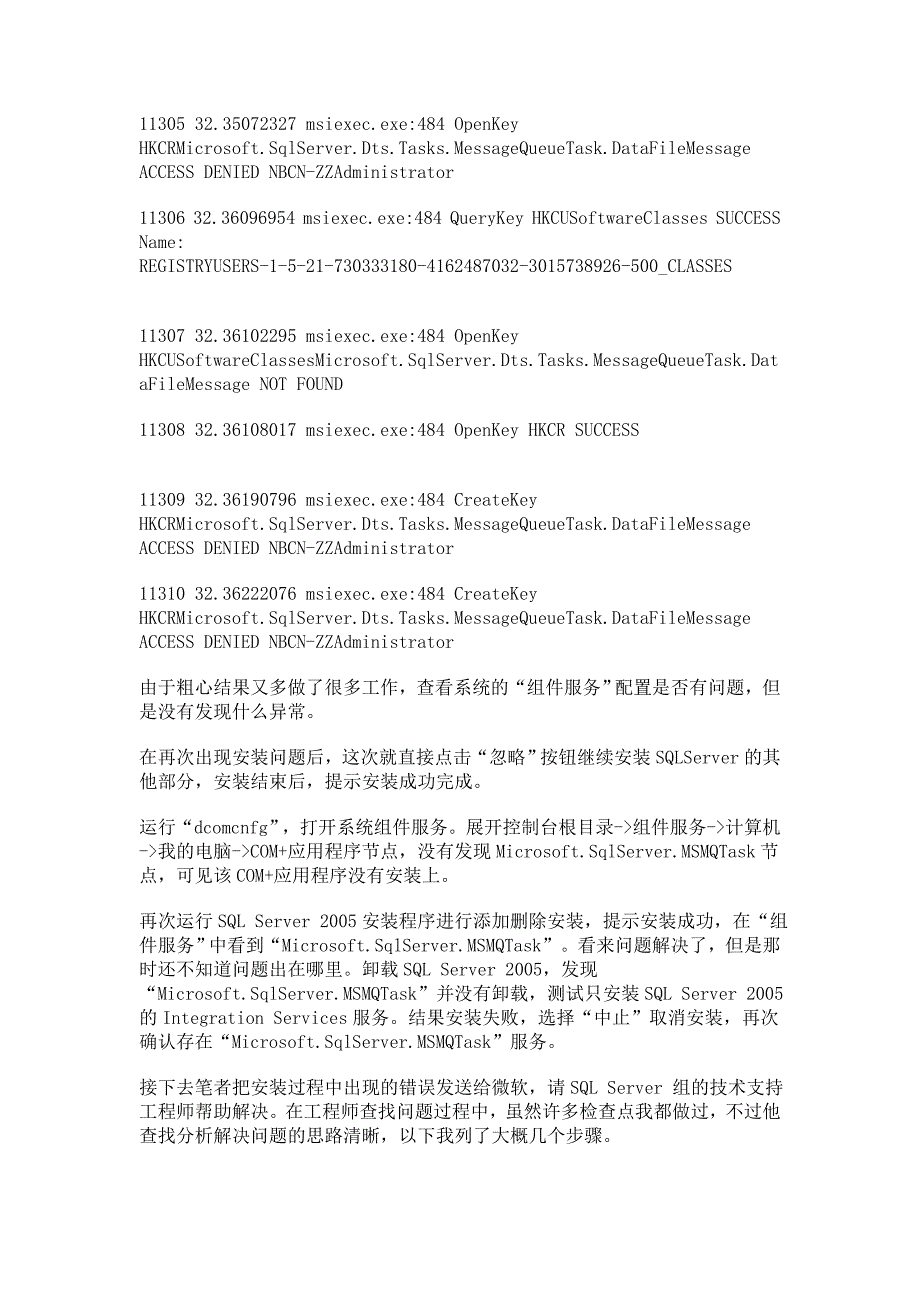 11305 32.35072327 msiexec.exe:484 OpenKey HKCRMicrosoft.SqlServer.Dts.Tasks.MessageQueueTask.DataFileMessage ACCESS DENIED NBCN-ZZAdministrator

11306 32.36096954 msiexec.exe:484 QueryKey HKCUSoftwareClasses SUCCESS Name: REGISTRYUSERS-1-5-21-730333180-4162487032-3015738926-500_CLASSES

11307 32.36102295 msiexec.exe:484 OpenKey HKCUSoftwareClassesMicrosoft.SqlServer.Dts.Tasks.MessageQueueTask.DataFileMessage NOT FOUND

11308 32.36108017 msiexec.exe:484 OpenKey HKCR SUCCESS

11309 32.36190796 msiexec.exe:484 CreateKey HKCRMicrosoft.SqlServer.Dts.Tasks.MessageQueueTask.DataFileMessage ACCESS DENIED NBCN-ZZAdministrator

11310 32.36222076 msiexec.exe:484 CreateKey HKCRMicrosoft.SqlServer.Dts.Tasks.MessageQueueTask.DataFileMessage ACCESS DENIED NBCN-ZZAdministrator

由于粗心结果又多做了很多工作，查看系统的“组件服务”配置是否有问题，但是没有发现什么异常。

在再次出现安装问题后，这次就直接点击“忽略”按钮继续安装 SQLServer 的其他部分，安装结束后，提示安装成功完成。

运行“dcomcnfg”，打开系统组件服务。展开控制台根目录->组件服务->计算机->我的电脑->COM+应用程序节点，没有发现 Microsoft.SqlServer.MSMQTask 节点，可见该 COM+应用程序没有安装上。

再次运行 SQL Server 2005 安装程序进行添加删除安装，提示安装成功，在“组件服务”中看到“Microsoft.SqlServer.MSMQTask”。看来问题解决了，但是那时还不知道问题出在哪里。卸载 SQL Server 2005，发现“Microsoft.SqlServer.MSMQTask”并没有卸载，测试只安装 SQL Server 2005 的 Integration Services 服务。结果安装失败，选择“中止”取消安装，再次确认存在“Microsoft.SqlServer.MSMQTask”服务。

接下去笔者把安装过程中出现的错误发送给微软，请 SQL Server 组的技术支持工程师帮助解决。在工程师查找问题过程中，虽然许多检查点我都做过，不过他查找分析解决问题的思路清晰，以下我列了大概几个步骤。